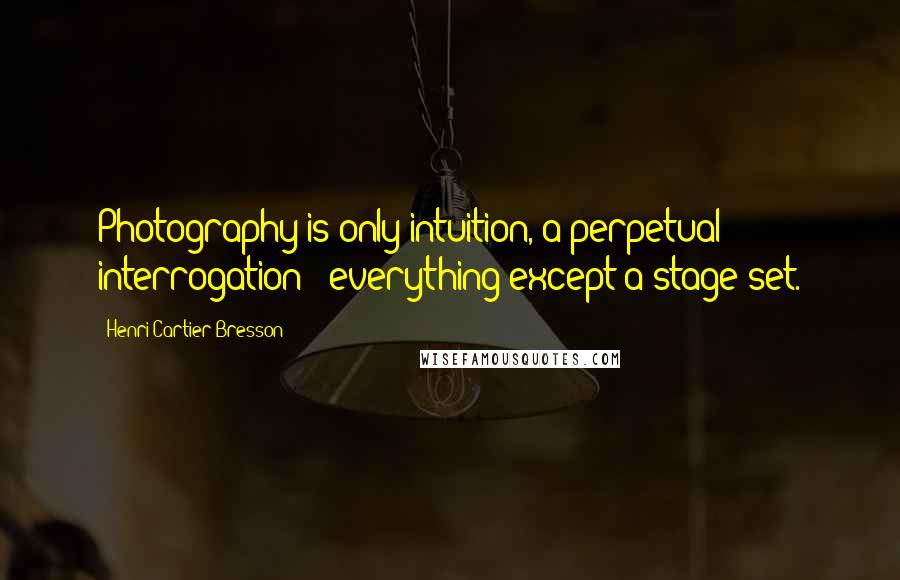 Photography is only intuition, a perpetual interrogation - everything except a stage set.

Henri Cartier-Bresson

WISEFAMOUSQUOTES.COM